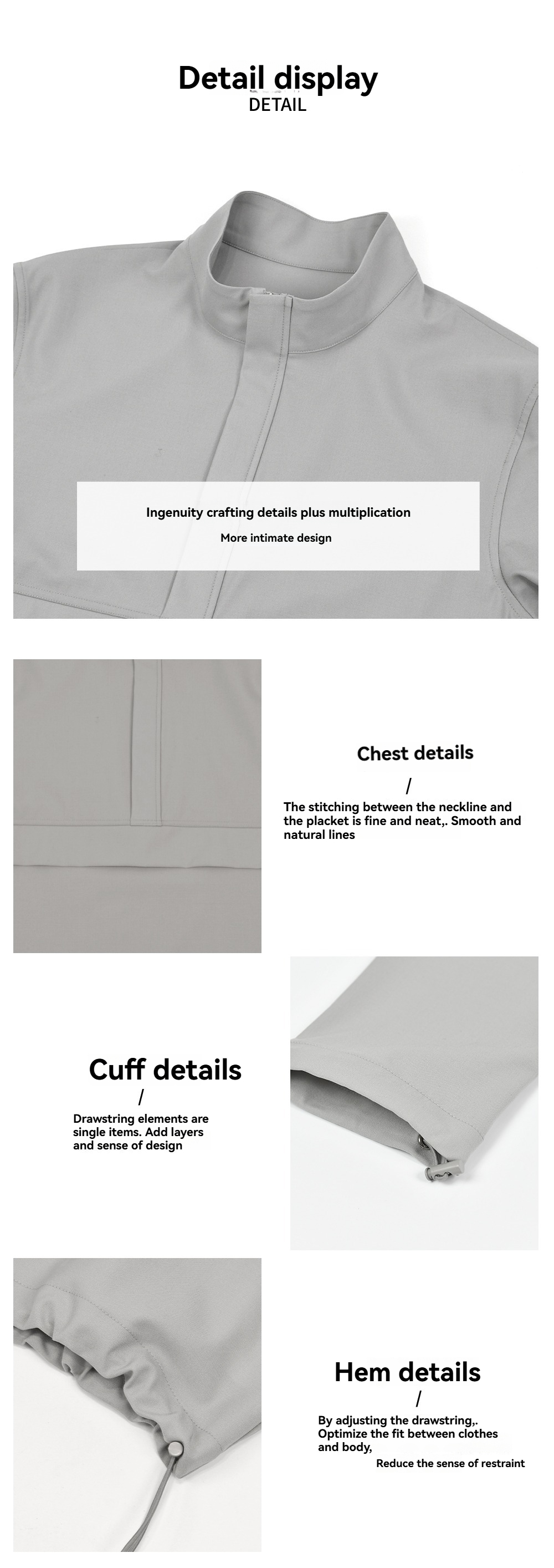 Detail display
DETAIL

Ingenuity crafting details plus multiplication
More intimate design

Chest details
/
The stitching between the neckline and the placket is fine and neat,. Smooth and natural lines

Cuff details
/
Drawstring elements are single items. Add layers and sense of design

Hem details
/
By adjusting the drawstring,. Optimize the fit between clothes and body,
Reduce the sense of restraint